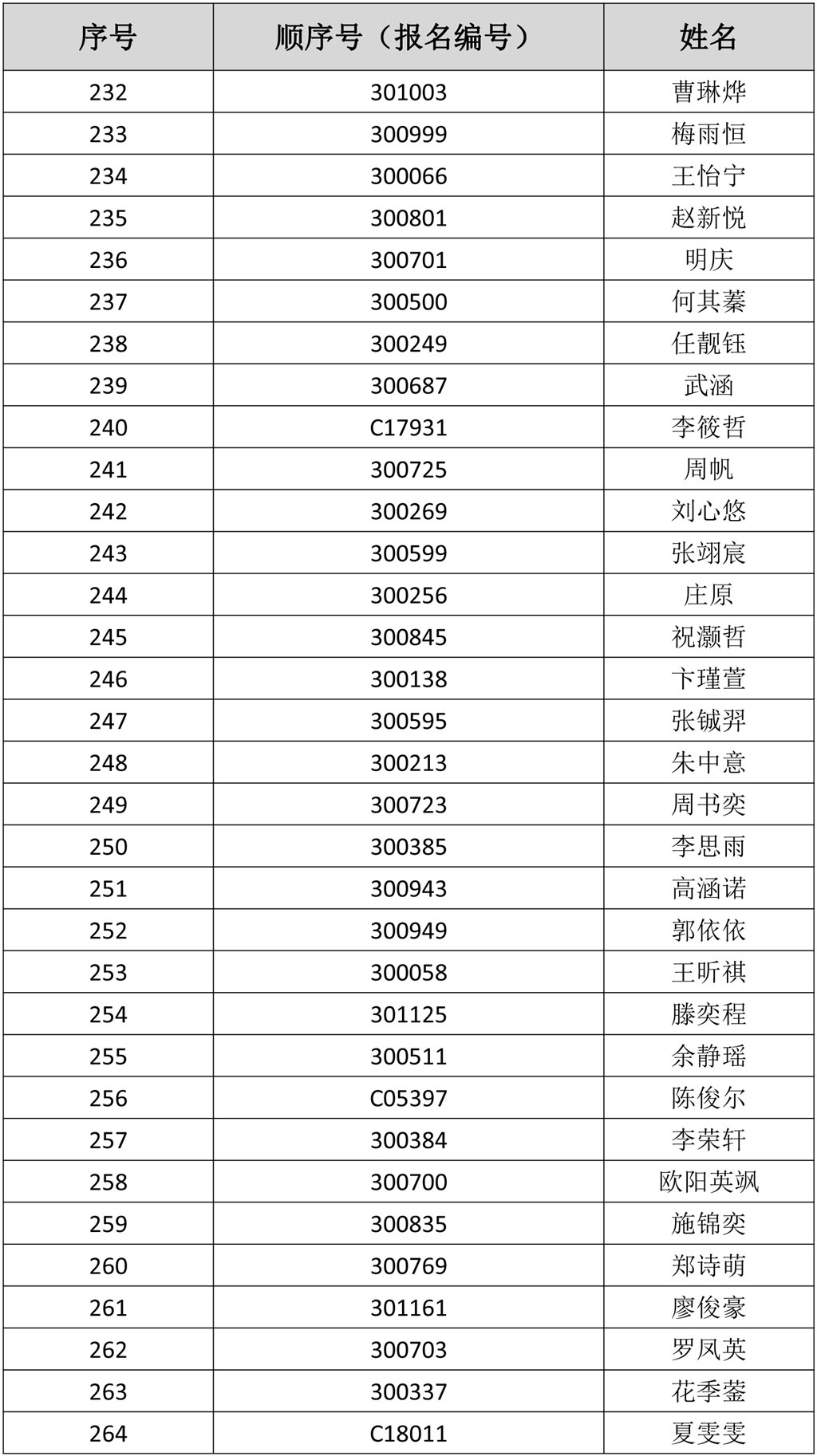 | 序号 | 顺序号（报名编号） | 姓名 |
|---|---|---|
| 232 | 301003 | 曹琳烨 |
| 233 | 300999 | 梅雨恒 |
| 234 | 300066 | 王怡宁 |
| 235 | 300801 | 赵新悦 |
| 236 | 300701 | 明庆 |
| 237 | 300500 | 何其蓁 |
| 238 | 300249 | 任靓钰 |
| 239 | 300687 | 武涵 |
| 240 | C17931 | 李筱哲 |
| 241 | 300725 | 周帆 |
| 242 | 300269 | 刘心悠 |
| 243 | 300599 | 张翊宸 |
| 244 | 300256 | 庄原 |
| 245 | 300845 | 祝灏哲 |
| 246 | 300138 | 卞瑾萱 |
| 247 | 300595 | 张铖羿 |
| 248 | 300213 | 朱中意 |
| 249 | 300723 | 周书奕 |
| 250 | 300385 | 李思雨 |
| 251 | 300943 | 高涵诺 |
| 252 | 300949 | 郭依依 |
| 253 | 300058 | 王昕祺 |
| 254 | 301125 | 滕奕程 |
| 255 | 300511 | 余静瑶 |
| 256 | C05397 | 陈俊尔 |
| 257 | 300384 | 李荣轩 |
| 258 | 300700 | 欧阳英飒 |
| 259 | 300835 | 施锦奕 |
| 260 | 300769 | 郑诗萌 |
| 261 | 301161 | 廖俊豪 |
| 262 | 300703 | 罗凤英 |
| 263 | 300337 | 花季蓥 |
| 264 | C18011 | 夏雯雯 |